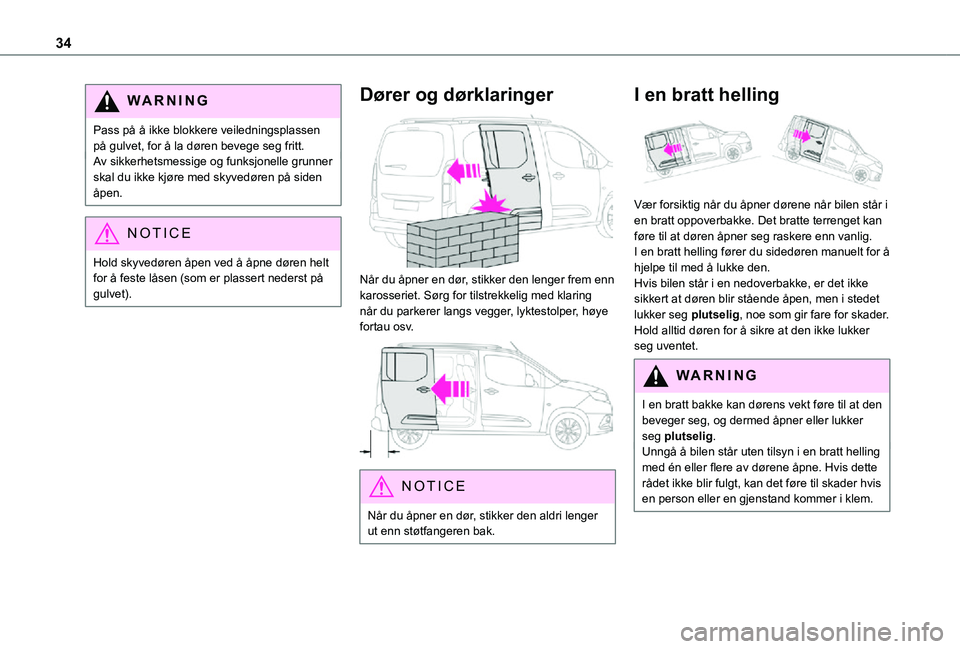 34

WARNING

Pass på å ikke blokkere veiledningsplassen på gulvet, for å la døren bevege seg fritt.
Av sikkerhetsmessige og funksjonelle grunner skal du ikke kjøre med skyvedøren på siden åpen.

NOTICE

Hold skyvedøren åpen ved å åpne døren helt for å feste låsen (som er plassert nederst på gulvet).

Dører og dørklaringer

Når du åpner en dør, stikker den lenger frem enn karosseriet. Sørg for tilstrekkelig med klaring når du parkerer langs vegger, lyktestolper, høye fortau osv.

NOTICE

Når du åpner en dør, stikker den aldri lenger ut enn støtfangeren bak.

I en bratt helling

Vær forsiktig når du åpner dørene når bilen står i en bratt oppoverbakke. Det bratte terrenget kan føre til at døren åpner seg raskere enn vanlig.
I en bratt helling fører du sidedøren manuelt for å hjelpe til med å lukke den.
Hvis bilen står i en nedoverbakke, er det ikke sikkert at døren blir stående åpen, men i stedet lukker seg plutselig, noe som gir fare for skader. Hold alltid døren for å sikre at den ikke lukker seg uventet.

WARNING

I en bratt bakke kan dørens vekt føre til at den beveger seg, og dermed åpner eller lukker seg plutselig.
Unngå å bilen står uten tilsyn i en bratt helling med én eller flere av dørene åpne. Hvis dette rådet ikke blir fulgt, kan det føre til skader hvis en person eller en gjenstand kommer i klem.

carmanualsonline.info